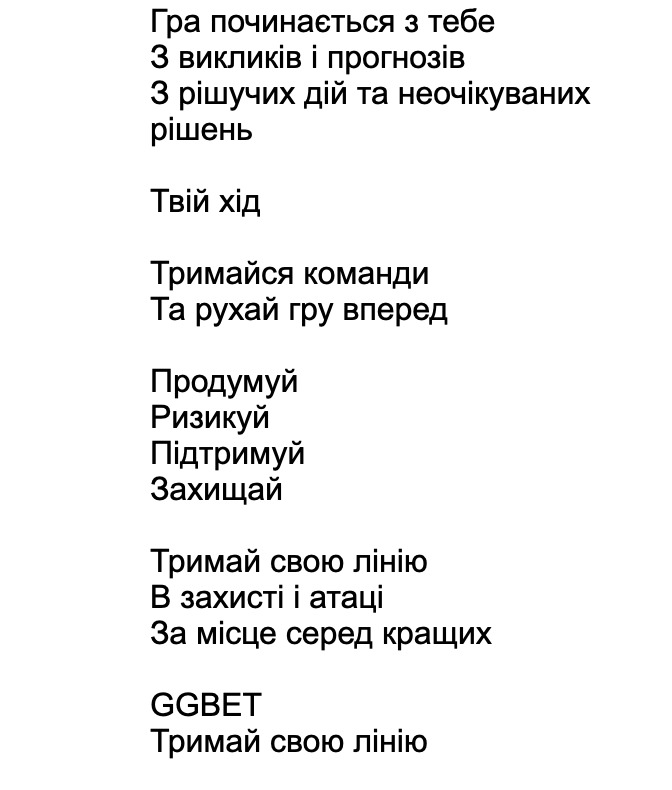 Гра починається з тебе
З викликів і прогнозів
З рішучих дій та неочікуваних рішень

Твій хід

Тримайся команди
Та рухай гру вперед

Продумуй
Ризикуй
Підтримуй
Захищай

Тримай свою лінію
В захисті і атаці
За місце серед кращих

GGBET
Тримай свою лінію